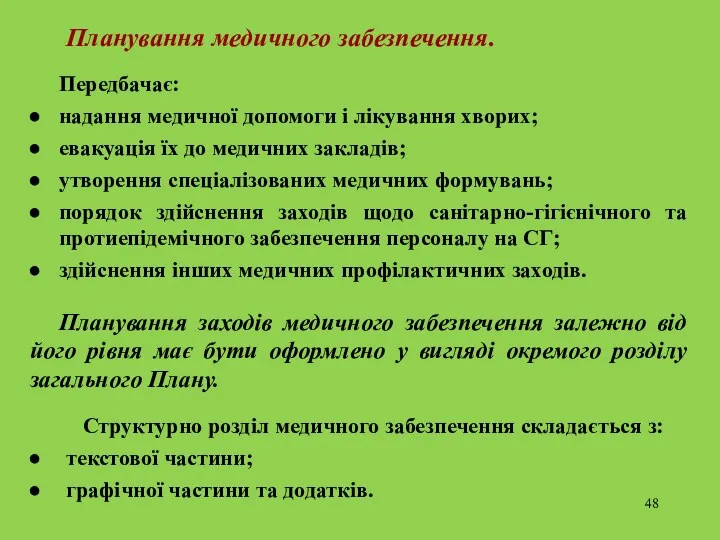 Планування медичного забезпечення.

Передбачає:
● надання медичної допомоги і лікування хворих;
● евакуація їх до медичних закладів;
● утворення спеціалізованих медичних формувань;
● порядок здійснення заходів щодо санітарно-гігієнічного та протиепідемічного забезпечення персоналу на СГ;
● здійснення інших медичних профілактичних заходів.

Планування заходів медичного забезпечення залежно від його рівня має бути оформлено у вигляді окремого розділу загального Плану.

Структурно розділ медичного забезпечення складається з:
● текстової частини;
● графічної частини та додатків.

48